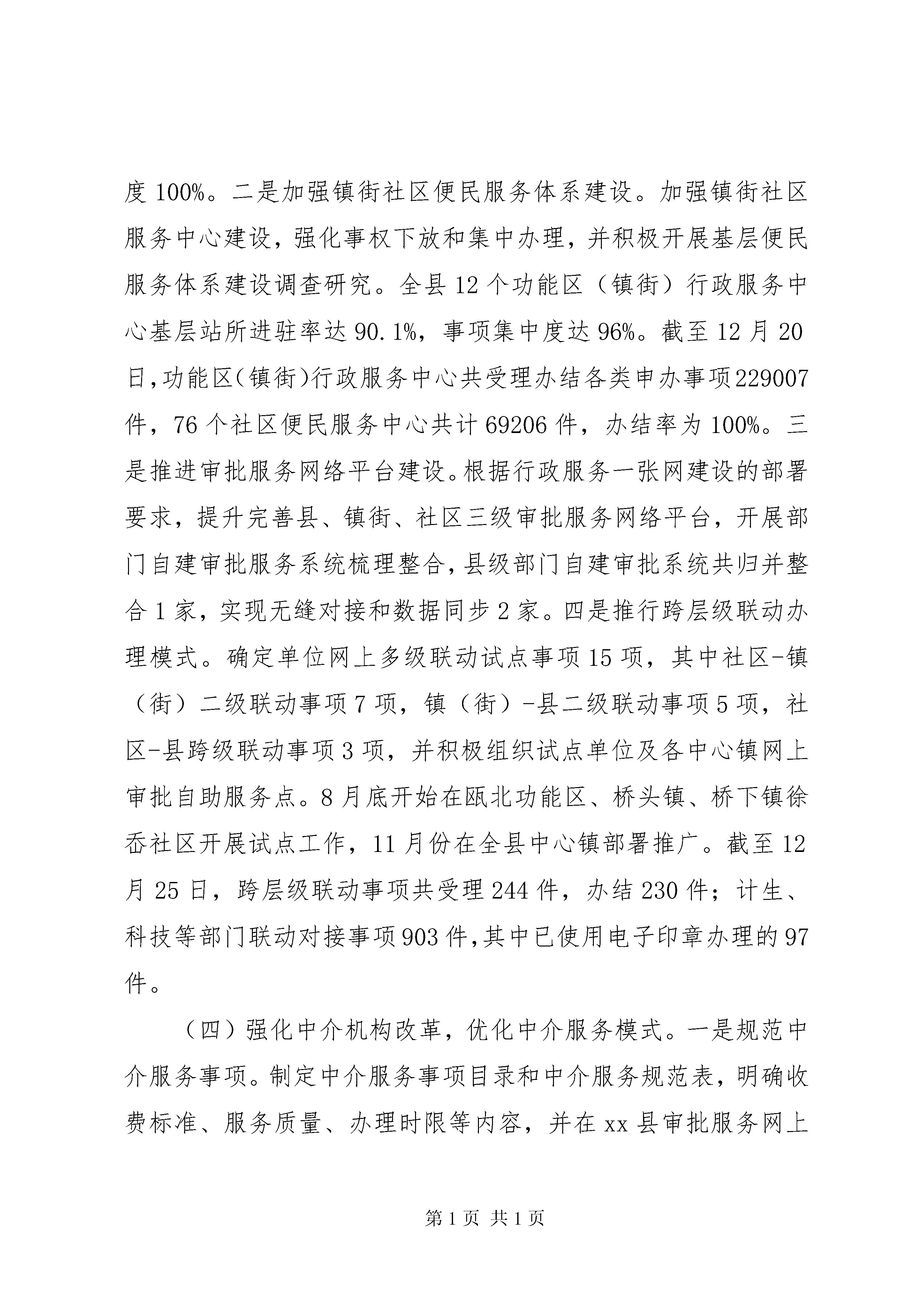 度 100%。二是加强镇街社区便民服务体系建设。加强镇街社区服务中心建设，强化事权下放和集中办理，并积极开展基层便民服务体系建设调查研究。全县 12 个功能区（镇街）行政服务中心基层站所进驻率达 90.1%，事项集中度达 96%。截至 12 月 20 日，功能区（镇街）行政服务中心共受理办结各类申办事项 229007 件，76 个社区便民服务中心共计 69206 件，办结率为 100%。三是推进审批服务网络平台建设。根据行政服务一张网建设的部署要求，提升完善县、镇街、社区三级审批服务网络平台，开展部门自建审批服务系统梳理整合，县级部门自建审批系统共归并整合 1 家，实现无缝对接和数据同步 2 家。四是推行跨层级联动办理模式。确定单位网上多级联动试点事项 15 项，其中社区-镇（街）二级联动事项 7 项，镇（街）-县二级联动事项 5 项，社区-县跨级联动事项 3 项，并积极组织试点单位及各中心镇网上审批自助服务点。8 月底开始在瓯北功能区、桥头镇、桥下镇徐岙社区开展试点工作，11 月份在全县中心镇部署推广。截至 12 月 25 日，跨层级联动事项共受理 244 件，办结 230 件；计生、科技等部门联动对接事项 903 件，其中已使用电子印章办理的 97 件。

（四）强化中介机构改革，优化中介服务模式。一是规范中介服务事项。制定中介服务事项目录和中介服务规范表，明确收费标准、服务质量、办理时限等内容，并在 xx 县审批服务网上

第 1 页 共 1 页